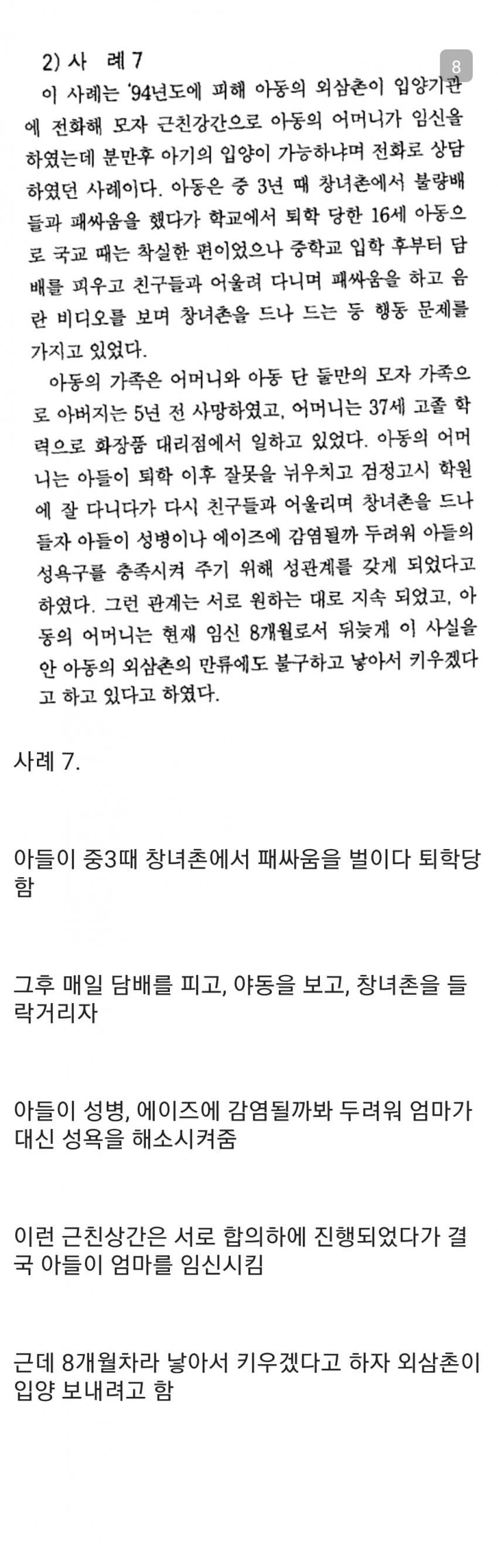 2) 사 례 7

8

이 사례는 '94년도에 피해 아동의 외삼촌이 입양기관에 전화해 모자 근친강간으로 아동의 어머니가 임신을 하였는데 분만후 아기의 입양이 가능하냐며 전화로 상담하였던 사례이다. 아동은 중 3년 때 창녀촌에서 불량배들과 패싸움을 했다가 학교에서 퇴학 당한 16세 아동으로 국교 때는 착실한 편이었으나 중학교 입학 후부터 담배를 피우고 친구들과 어울려 다니며 패싸움을 하고 음란 비디오를 보며 창녀촌을 드나 드는 등 행동 문제를 가지고 있었다.

아동의 가족은 어머니와 아동 단 둘만의 모자 가족으로 아버지는 5년 전 사망하였고, 어머니는 37세 고졸 학력으로 화장품 대리점에서 일하고 있었다. 아동의 어머니는 아들이 퇴학 이후 잘못을 뉘우치고 검정고시 학원에 잘 다니다가 다시 친구들과 어울리며 창녀촌을 드나들자 아들이 성병이나 에이즈에 감염될까 두려워 아들의 성욕구를 충족시켜 주기 위해 성관계를 갖게 되었다고 하였다. 그런 관계는 서로 원하는 대로 지속 되었고, 아동의 어머니는 현재 임신 8개월로서 뒤늦게 이 사실을 안 아동의 외삼촌의 만류에도 불구하고 낳아서 키우겠다고 하고 있다고 하였다.

사례 7.

아들이 중3때 창녀촌에서 패싸움을 벌이다 퇴학당함

그후 매일 담배를 피고, 야동을 보고, 창녀촌을 들락거리자

아들이 성병, 에이즈에 감염될까봐 두려워 엄마가 대신 성욕을 해소시켜줌

이런 근친상간은 서로 합의하에 진행되었다가 결국 아들이 엄마를 임신시킴

근데 8개월차라 낳아서 키우겠다고 하자 외삼촌이 입양 보내려고 함